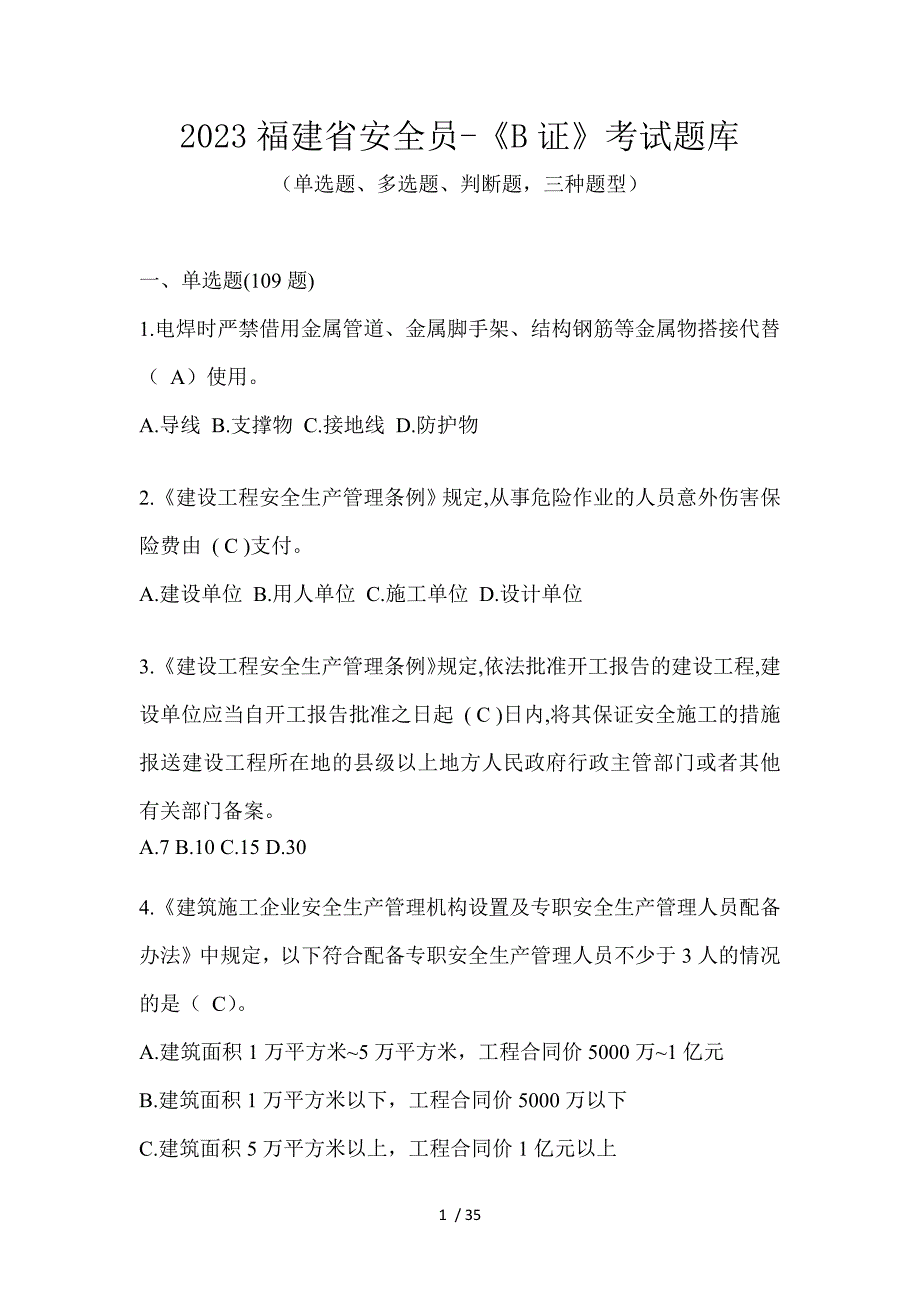 2023 福建省安全员-《B 证》考试题库
（单选题、多选题、判断题，三种题型）

一、单选题(109 题)

1.电焊时严禁借用金属管道、金属脚手架、结构钢筋等金属物搭接代替（ A）使用。

A.导线 B.支撑物 C.接地线 D.防护物

2.《建设工程安全生产管理条例》规定,从事危险作业的人员意外伤害保险费由 ( C )支付。

A.建设单位 B.用人单位 C.施工单位 D.设计单位

3.《建设工程安全生产管理条例》规定,依法批准开工报告的建设工程,建设单位应当自开工报告批准之日起 ( C )日内,将其保证安全施工的措施报送建设工程所在地的县级以上地方人民政府行政主管部门或者其他有关部门备案。

A.7 B.10 C.15 D.30

4.《建筑施工企业安全生产管理机构设置及专职安全生产管理人员配备办法》中规定，以下符合配备专职安全生产管理人员不少于 3 人的情况的是（ C)。

A.建筑面积 1 万平方米~5 万平方米，工程合同价 5000 万~1 亿元

B.建筑面积 1 万平方米以下，工程合同价 5000 万以下

C.建筑面积 5 万平方米以上，工程合同价 1 亿元以上

1 / 35